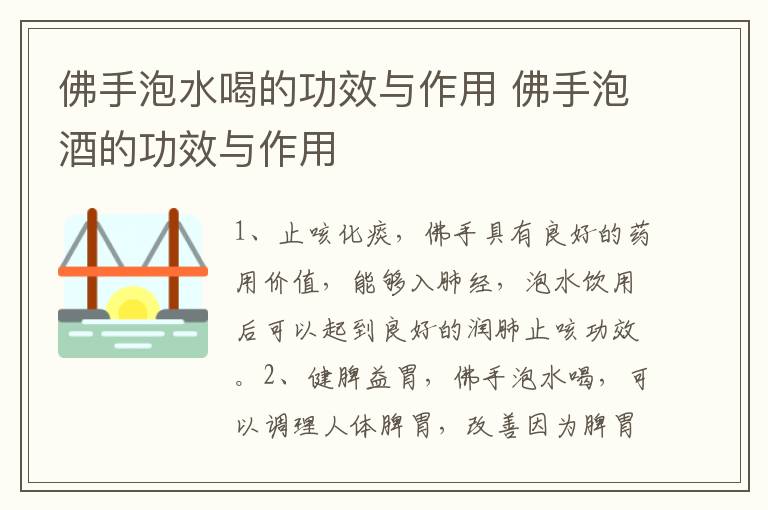 佛手泡水喝的功效与作用 佛手泡酒的功效与作用

1、止咳化痰，佛手具有良好的药用价值，能够入肺经，泡水饮用后可以起到良好的润肺止咳功效。2、健脾益胃，佛手泡水喝，可以调理人体脾胃，改善因为脾胃